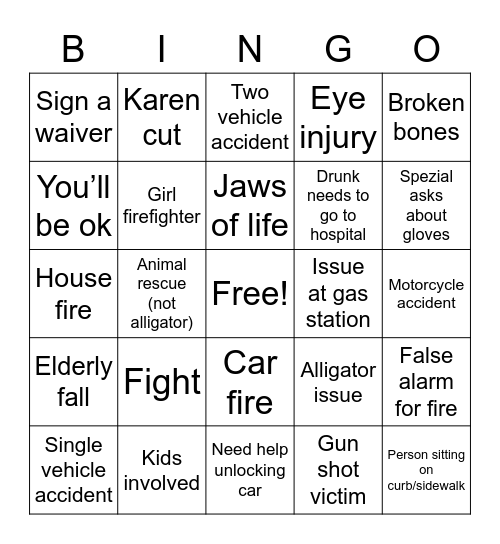 | B | I | N | G | O |
|---|---|---|---|---|
| Sign a waiver | Karen cut | Two vehicle accident | Eye injury | Broken bones |
| You’ll be ok | Girl firefighter | Jaws of life | Drunk needs to go to hospital | Spezial asks about gloves |
| House fire | Animal rescue (not alligator) | Free! | Issue at gas station | Motorcycle accident |
| Elderly fall | Fight | Car fire | Alligator issue | False alarm for fire |
| Single vehicle accident | Kids involved | Need help unlocking car | Gun shot victim | Person sitting on curb/sidewalk |